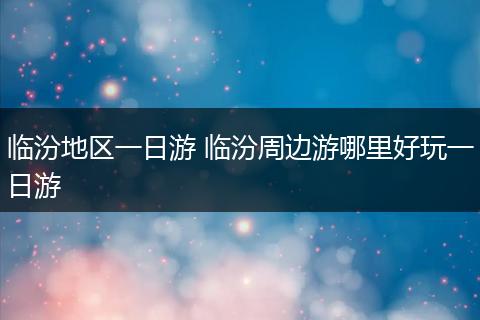 临汾地区一日游 临汾周边游哪里好玩一日游